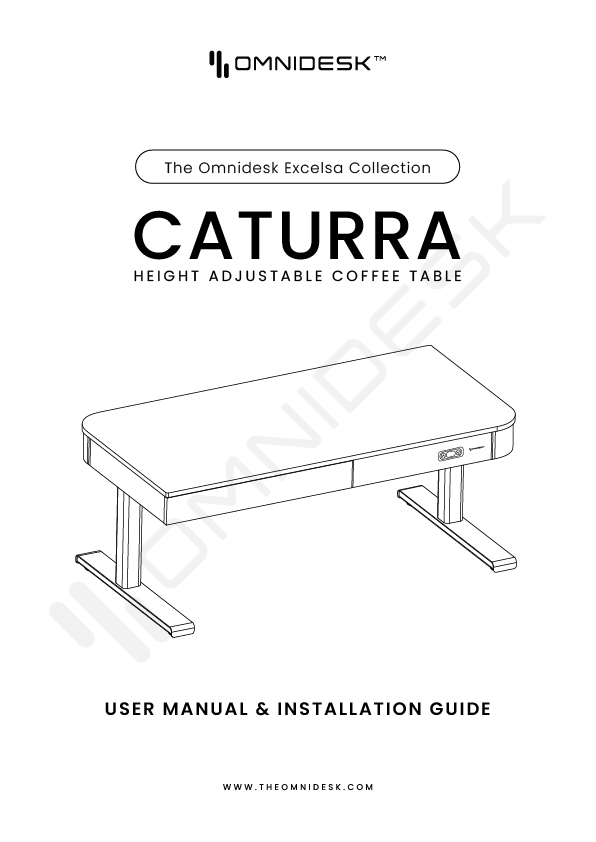 OMNIDESK™

The Omnidesk Excelsa Collection

CATURRA

HEIGHT ADJUSTABLE COFFEE TABLE

USER MANUAL & INSTALLATION GUIDE

WWW.THEOMNIDESK.COM

OMNIDESK